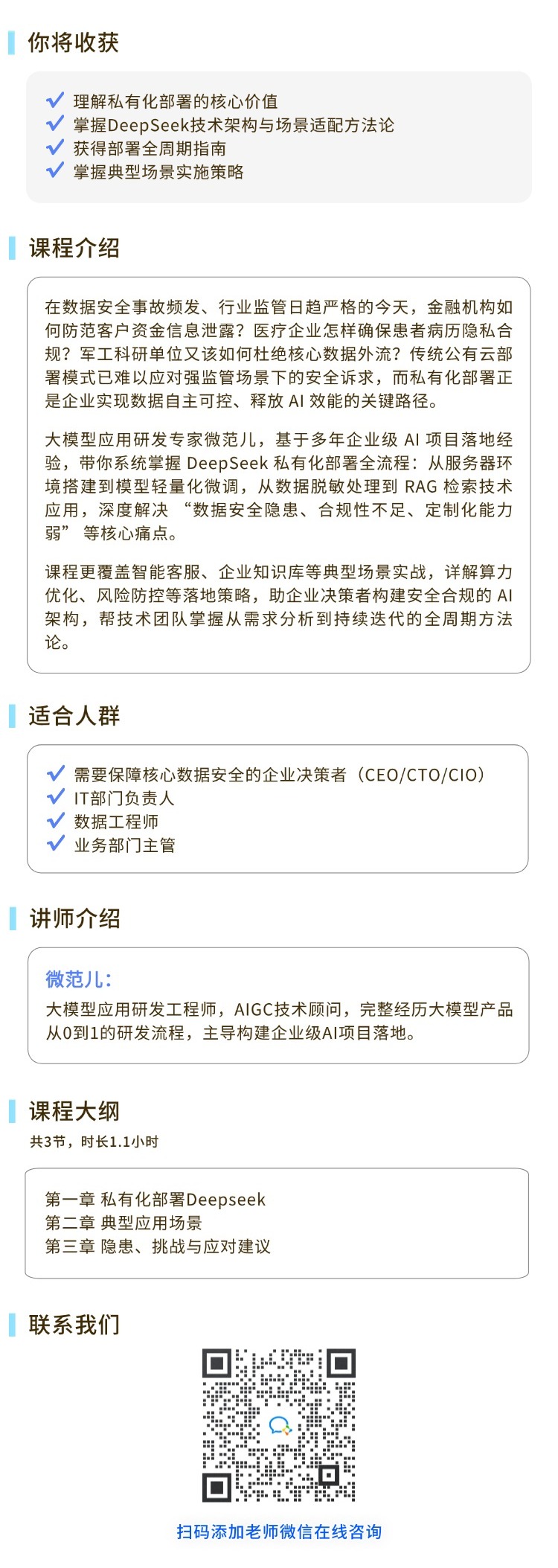 你将收获

✓ 理解私有化部署的核心价值
✓ 掌握DeepSeek技术架构与场景适配方法论
✓ 获得部署全周期指南
✓ 掌握典型场景实施策略

课程介绍

在数据安全事故频发、行业监管日趋严格的今天，金融机构如何防范客户资金信息泄露？医疗企业怎样确保患者病历隐私合规？军工科研单位又该如何杜绝核心数据外流？传统公有云部署模式已难以应对强监管场景下的安全诉求，而私有化部署正是企业实现数据自主可控、释放AI效能的关键路径。

大模型应用研发专家微范儿，基于多年企业级AI项目落地经验，带你系统掌握DeepSeek私有化部署全流程：从服务器环境搭建到模型轻量化微调，从数据脱敏处理到RAG检索技术应用，深度解决“数据安全隐患、合规性不足、定制化能力弱”等核心痛点。

课程更覆盖智能客服、企业知识库等典型场景实战，详解算力优化、风险防控等落地策略，助企业决策者构建安全合规的AI架构，帮技术团队掌握从需求分析到持续迭代的全周期方法论。

适合人群

✓ 需要保障核心数据安全的企业决策者（CEO/CTO/CIO）
✓ IT部门负责人
✓ 数据工程师
✓ 业务部门主管

讲师介绍

微范儿：
大模型应用研发工程师，AIGC技术顾问，完整经历大模型产品从0到1的研发流程，主导构建企业级AI项目落地。

课程大纲
共3节，时长1.1小时

第一章 私有化部署Deepseek
第二章 典型应用场景
第三章 隐患、挑战与应对建议

联系我们

扫码添加老师微信在线咨询